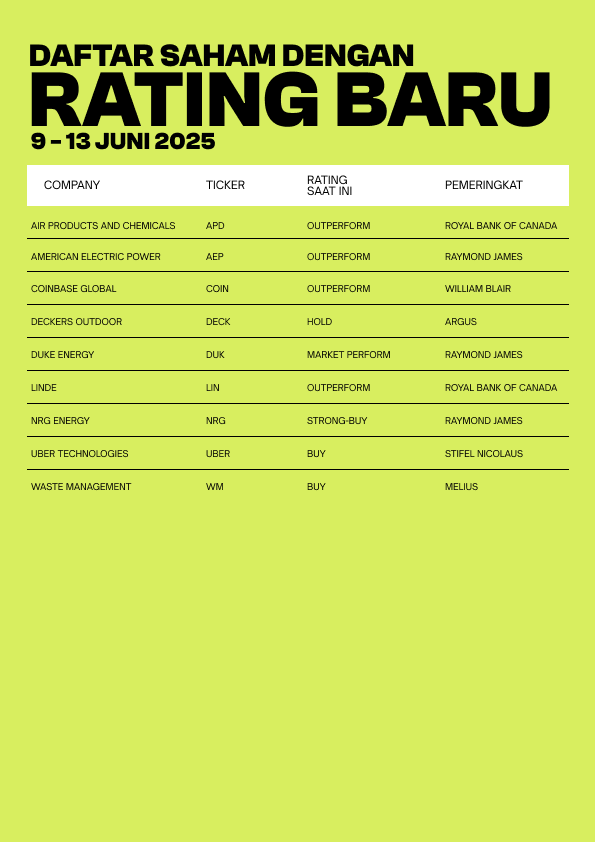 DAFTAR SAHAM DENGAN
RATING BARU
9 – 13 JUNI 2025

| COMPANY | TICKER | RATING SAAT INI | PEMERINGKAT |
|---|---|---|---|
| AIR PRODUCTS AND CHEMICALS | APD | OUTPERFORM | ROYAL BANK OF CANADA |
| AMERICAN ELECTRIC POWER | AEP | OUTPERFORM | RAYMOND JAMES |
| COINBASE GLOBAL | COIN | OUTPERFORM | WILLIAM BLAIR |
| DECKERS OUTDOOR | DECK | HOLD | ARGUS |
| DUKE ENERGY | DUK | MARKET PERFORM | RAYMOND JAMES |
| LINDE | LIN | OUTPERFORM | ROYAL BANK OF CANADA |
| NRG ENERGY | NRG | STRONG-BUY | RAYMOND JAMES |
| UBER TECHNOLOGIES | UBER | BUY | STIFEL NICOLAUS |
| WASTE MANAGEMENT | WM | BUY | MELIUS |